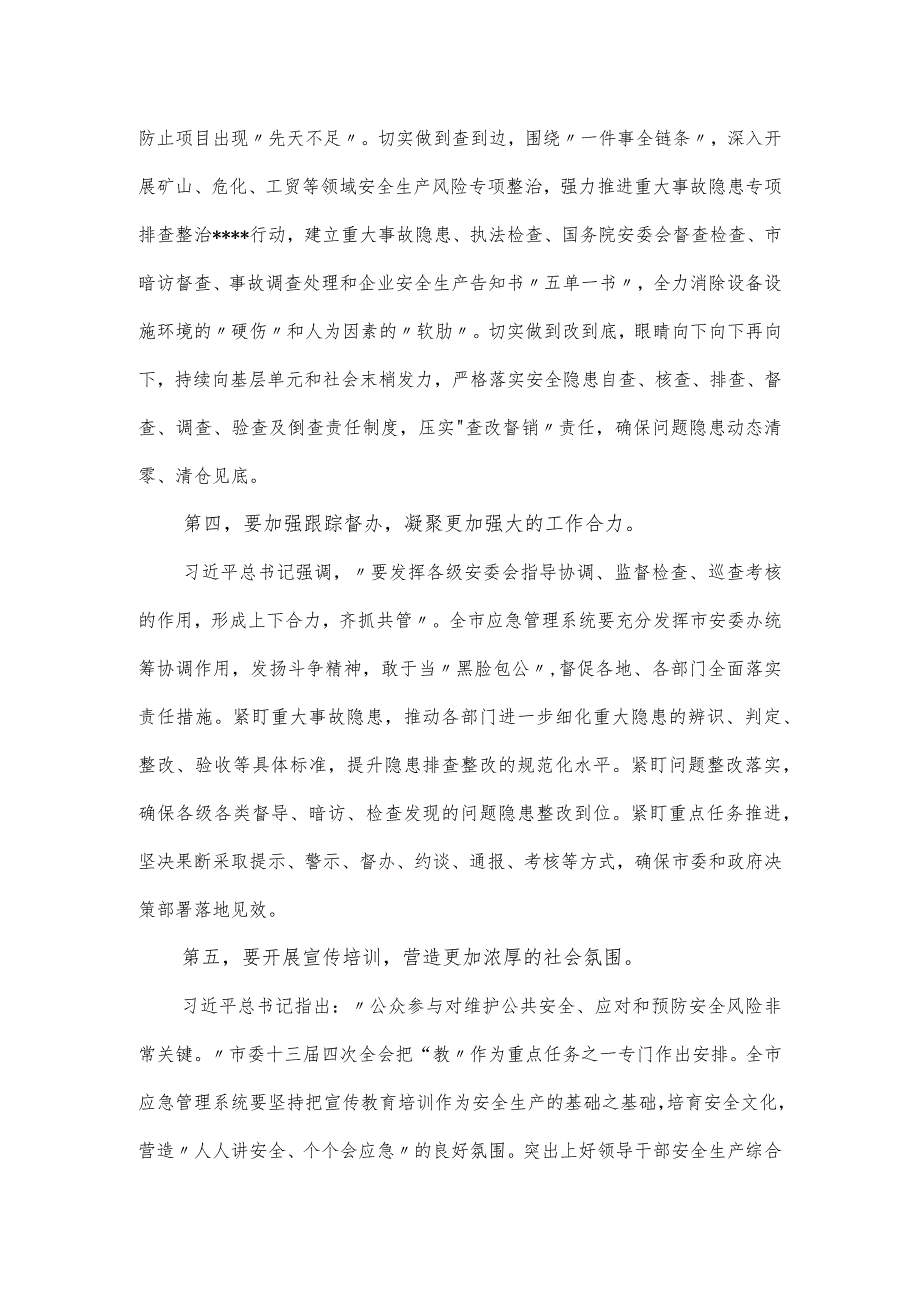 防止项目出现〃先天不足〃。切实做到查到边，围绕〃一件事全链条〃，深入开展矿山、危化、工贸等领域安全生产风险专项整治，强力推进重大事故隐患专项排查整治****行动，建立重大事故隐患、执法检查、国务院安委会督查检查、市暗访督查、事故调查处理和企业安全生产告知书〃五单一书〃，全力消除设备设施环境的〃硬伤〃和人为因素的〃软肋〃。切实做到改到底，眼睛向下向下再向下，持续向基层单元和社会末梢发力，严格落实安全隐患自查、核查、排查、督查、调查、验查及倒查责任制度，压实"查改督销〃责任，确保问题隐患动态清零、清仓见底。

第四，要加强跟踪督办，凝聚更加强大的工作合力。

习近平总书记强调，〃要发挥各级安委会指导协调、监督检查、巡查考核的作用，形成上下合力，齐抓共管〃。全市应急管理系统要充分发挥市安委办统筹协调作用，发扬斗争精神，敢于当〃黑脸包公〃，督促各地、各部门全面落实责任措施。紧盯重大事故隐患，推动各部门进一步细化重大隐患的辨识、判定、整改、验收等具体标准，提升隐患排查整改的规范化水平。紧盯问题整改落实，确保各级各类督导、暗访、检查发现的问题隐患整改到位。紧盯重点任务推进，坚决果断采取提示、警示、督办、约谈、通报、考核等方式，确保市委和政府决策部署落地见效。

第五，要开展宣传培训，营造更加浓厚的社会氛围。

习近平总书记指出：〃公众参与对维护公共安全、应对和预防安全风险非常关键。〃市委十三届四次全会把“教〃作为重点任务之一专门作出安排。全市应急管理系统要坚持把宣传教育培训作为安全生产的基础之基础，培育安全文化，营造〃人人讲安全、个个会应急〃的良好氛围。突出上好领导干部安全生产综合